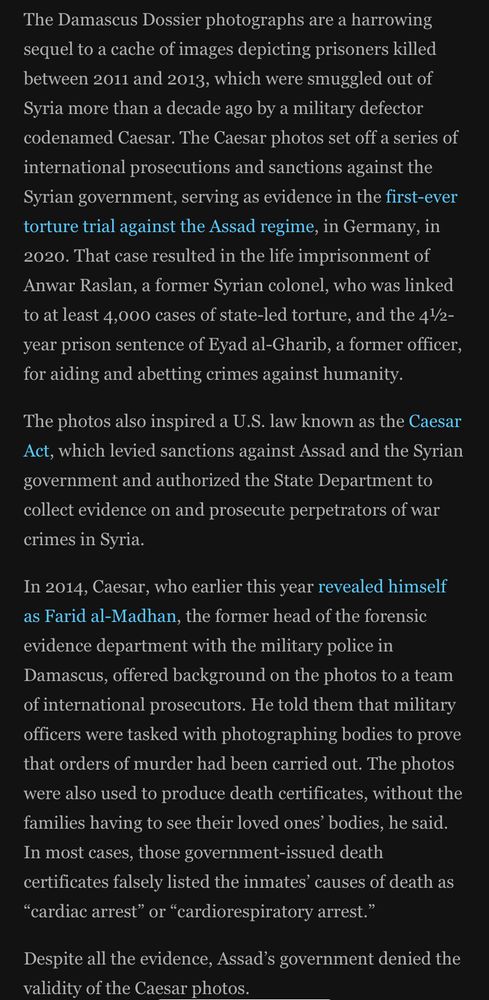 The Damascus Dossier photographs are a harrowing sequel to a cache of images depicting prisoners killed between 2011 and 2013, which were smuggled out of Syria more than a decade ago by a military defector codenamed Caesar. The Caesar photos set off a series of international prosecutions and sanctions against the Syrian government, serving as evidence in the first-ever torture trial against the Assad regime, in Germany, in 2020. That case resulted in the life imprisonment of Anwar Raslan, a former Syrian colonel, who was linked to at least 4,000 cases of state-led torture, and the 4½-year prison sentence of Eyad al-Gharib, a former officer, for aiding and abetting crimes against humanity.

The photos also inspired a U.S. law known as the Caesar Act, which levied sanctions against Assad and the Syrian government and authorized the State Department to collect evidence on and prosecute perpetrators of war crimes in Syria.

In 2014, Caesar, who earlier this year revealed himself as Farid al-Madhan, the former head of the forensic evidence department with the military police in Damascus, offered background on the photos to a team of international prosecutors. He told them that military officers were tasked with photographing bodies to prove that orders of murder had been carried out. The photos were also used to produce death certificates, without the families having to see their loved ones' bodies, he said. In most cases, those government-issued death certificates falsely listed the inmates' causes of death as "cardiac arrest" or "cardiorespiratory arrest."

Despite all the evidence, Assad's government denied the validity of the Caesar photos.